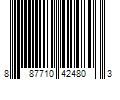 8 87710 42480 3